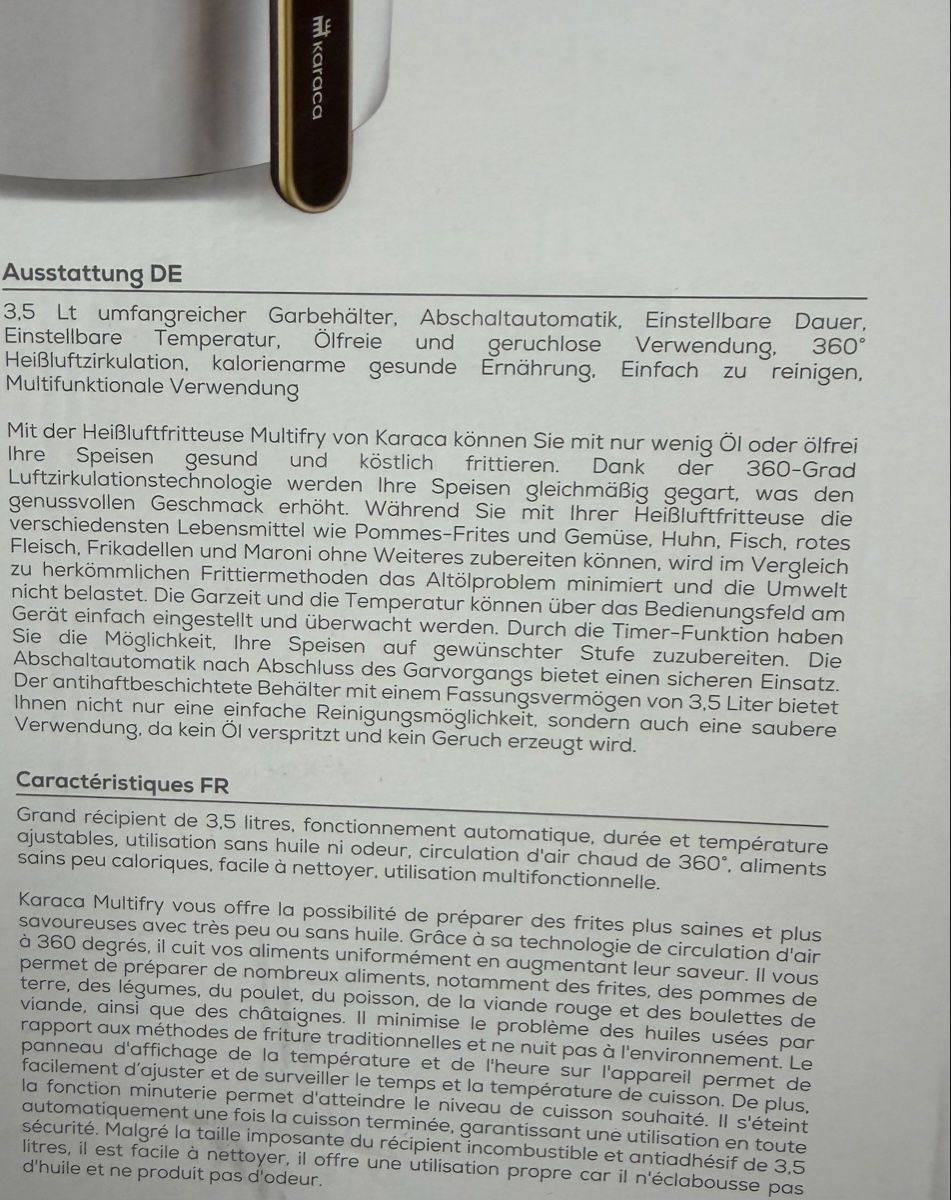 karaca

Ausstattung DE

3,5 Lt umfangreicher Garbehälter, Abschaltautomatik, Einstellbare Dauer, Einstellbare Temperatur, Ölfreie und geruchlose Verwendung, 360° Heißluftzirkulation, kalorienarme gesunde Ernährung, Einfach zu reinigen, Multifunktionale Verwendung

Mit der Heißluftfritteuse Multifry von Karaca können Sie mit nur wenig Öl oder ölfrei Ihre Speisen gesund und köstlich frittieren. Dank der 360-Grad Luftzirkulationstechnologie werden Ihre Speisen gleichmäßig gegart, was den genussvollen Geschmack erhöht. Während Sie mit Ihrer Heißluftfritteuse die verschiedensten Lebensmittel wie Pommes-Frites und Gemüse, Huhn, Fisch, rotes Fleisch, Frikadellen und Maroni ohne Weiteres zubereiten können, wird im Vergleich zu herkömmlichen Frittiermethoden das Altölproblem minimiert und die Umwelt nicht belastet. Die Garzeit und die Temperatur können über das Bedienungsfeld am Gerät einfach eingestellt und überwacht werden. Durch die Timer-Funktion haben Sie die Möglichkeit, Ihre Speisen auf gewünschter Stufe zuzubereiten. Die Abschaltautomatik nach Abschluss des Garvorgangs bietet einen sicheren Einsatz. Der antihaftbeschichtete Behälter mit einem Fassungsvermögen von 3,5 Liter bietet Ihnen nicht nur eine einfache Reinigungsmöglichkeit, sondern auch eine saubere Verwendung, da kein Öl verspritzt und kein Geruch erzeugt wird.

Caractéristiques FR

Grand récipient de 3,5 litres, fonctionnement automatique, durée et température ajustables, utilisation sans huile ni odeur, circulation d'air chaud de 360°, aliments sains peu caloriques, facile à nettoyer, utilisation multifonctionnelle.

Karaca Multifry vous offre la possibilité de préparer des frites plus saines et plus savoureuses avec très peu ou sans huile. Grâce à sa technologie de circulation d'air à 360 degrés, il cuit vos aliments uniformément en augmentant leur saveur. Il vous permet de préparer de nombreux aliments, notamment des frites, des pommes de terre, des légumes, du poulet, du poisson, de la viande rouge et des boulettes de viande, ainsi que des châtaignes. Il minimise le problème des huiles usées par rapport aux méthodes de friture traditionnelles et ne nuit pas à l'environnement. Le panneau d'affichage de la température et de l'heure sur l'appareil permet de facilement d'ajuster et de surveiller le temps et la température de cuisson. De plus, la fonction minuterie permet d'atteindre le niveau de cuisson souhaité. Il s'éteint automatiquement une fois la cuisson terminée, garantissant une utilisation en toute sécurité. Malgré la taille imposante du récipient incombustible et antiadhésif de 3,5 litres, il est facile à nettoyer, il offre une utilisation propre car il n'éclabousse pas d'huile et ne produit pas d'odeur.